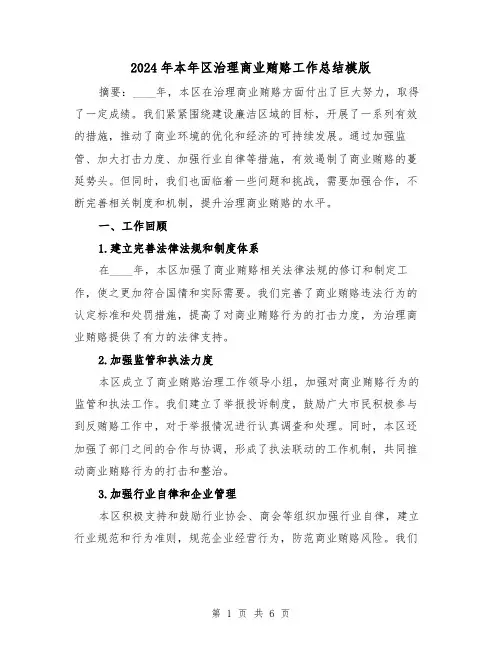 2024年本年区治理商业贿赂工作总结模版

摘要：____年，本区在治理商业贿赂方面付出了巨大努力，取得了一定成绩。我们紧紧围绕建设廉洁区域的目标，开展了一系列有效的措施，推动了商业环境的优化和经济的可持续发展。通过加强监管、加大打击力度、加强行业自律等措施，有效遏制了商业贿赂的蔓延势头。但同时，我们也面临着一些问题和挑战，需要加强合作，不断完善相关制度和机制，提升治理商业贿赂的水平。

一、工作回顾

1.建立完善法律法规和制度体系

在____年，本区加强了商业贿赂相关法律法规的修订和制定工作，使之更加符合国情和实际需要。我们完善了商业贿赂违法行为的认定标准和处罚措施，提高了对商业贿赂行为的打击力度，为治理商业贿赂提供了有力的法律支持。

2.加强监管和执法力度

本区成立了商业贿赂治理工作领导小组，加强对商业贿赂行为的监管和执法工作。我们建立了举报投诉制度，鼓励广大市民积极参与到反贿赂工作中，对于举报情况进行认真调查和处理。同时，本区还加强了部门之间的合作与协调，形成了执法联动的工作机制，共同推动商业贿赂行为的打击和整治。

3.加强行业自律和企业管理

本区积极支持和鼓励行业协会、商会等组织加强行业自律，建立行业规范和行为准则，规范企业经营行为，防范商业贿赂风险。我们

第 1 页 共 6 页